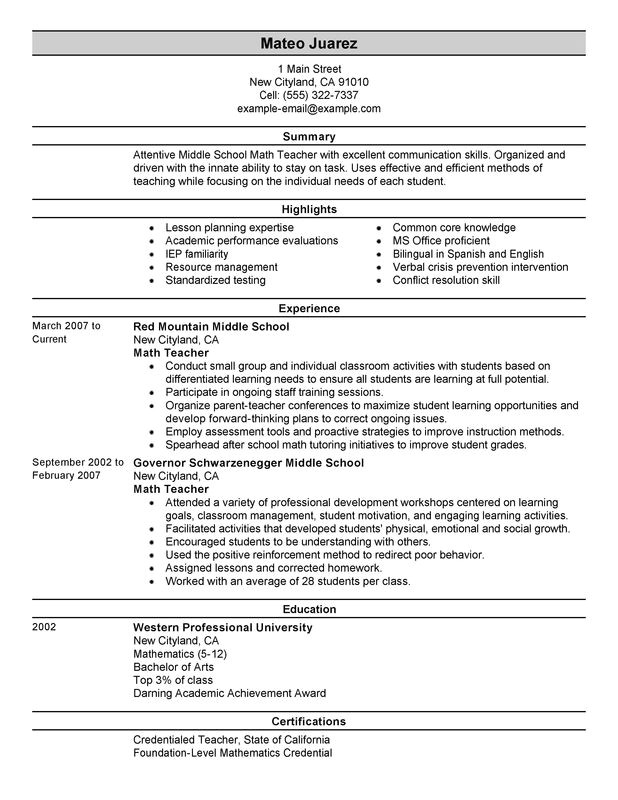 Mateo Juarez

1 Main Street
New Cityland, CA 91010
Cell: (555) 322-7337
example-email@example.com

Summary

Attentive Middle School Math Teacher with excellent communication skills. Organized and driven with the innate ability to stay on task. Uses effective and efficient methods of teaching while focusing on the individual needs of each student.

Highlights

- Lesson planning expertise
- Academic performance evaluations
- IEP familiarity
- Resource management
- Standardized testing

- Common core knowledge
- MS Office proficient
- Bilingual in Spanish and English
- Verbal crisis prevention intervention
- Conflict resolution skill

Experience

March 2007 to Current

Red Mountain Middle School
New Cityland, CA
Math Teacher
- Conduct small group and individual classroom activities with students based on differentiated learning needs to ensure all students are learning at full potential.
- Participate in ongoing staff training sessions.
- Organize parent-teacher conferences to maximize student learning opportunities and develop forward-thinking plans to correct ongoing issues.
- Employ assessment tools and proactive strategies to improve instruction methods.
- Spearhead after school math tutoring initiatives to improve student grades.

September 2002 to February 2007

Governor Schwarzenegger Middle School
New Cityland, CA
Math Teacher
- Attended a variety of professional development workshops centered on learning goals, classroom management, student motivation, and engaging learning activities.
- Facilitated activities that developed students' physical, emotional and social growth.
- Encouraged students to be understanding with others.
- Used the positive reinforcement method to redirect poor behavior.
- Assigned lessons and corrected homework.
- Worked with an average of 28 students per class.

Education

2002

Western Professional University
New Cityland, CA
Mathematics (5-12)
Bachelor of Arts
Top 3% of class
Darning Academic Achievement Award

Certifications

Credentialed Teacher, State of California
Foundation-Level Mathematics Credential